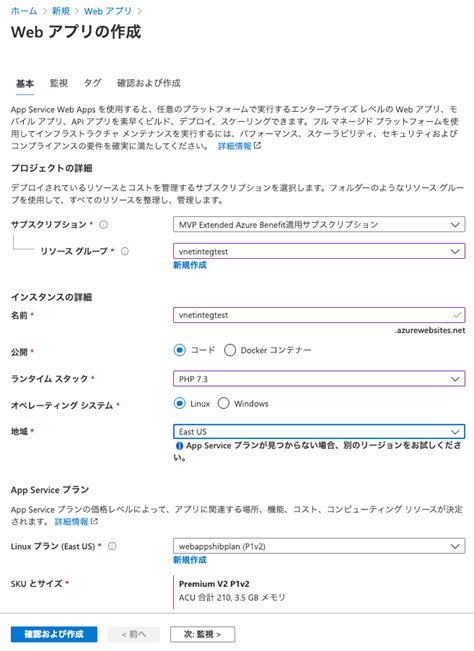 ホーム > 新規 > Web アプリ >

Web アプリの作成

基本 監視 タグ 確認および作成

App Service Web Apps を使用すると、任意のプラットフォームで実行するエンタープライズ レベルの Web アプリ、モバイル アプリ、API アプリを素早くビルド、デプロイ、スケーリングできます。フル マネージド プラットフォームを使用してインフラストラクチャ メンテナンスを実行するには、パフォーマンス、スケーラビリティ、セキュリティおよびコンプライアンスの要件を確実に満たしてください。 詳細情報

プロジェクトの詳細

デプロイされているリソースとコストを管理するサブスクリプションを選択します。フォルダーのようなリソース グループを使用して、すべてのリソースを整理し、管理します。

サブスクリプション * MVP Extended Azure Benefit適用サブスクリプション

リソース グループ * vnetintegtest

新規作成

インスタンスの詳細

名前 * vnetintegtest

.azurewebsites.net

公開 * コード Docker コンテナー

ランタイム スタック * PHP 7.3

オペレーティング システム * Linux Windows

地域 * East US

App Service プランが見つからない場合、別のリージョンをお試しください。

App Service プラン

App Service プランの価格レベルによって、アプリに関連する場所、機能、コスト、コンピューティング リソースが決定されます。 詳細情報

Linux プラン (East US) * webappshibplan (P1v2)

新規作成

SKU とサイズ * Premium V2 P1v2

ACU 合計 210, 3.5 GB メモリ

確認および作成 < 前へ 次: 監視 >